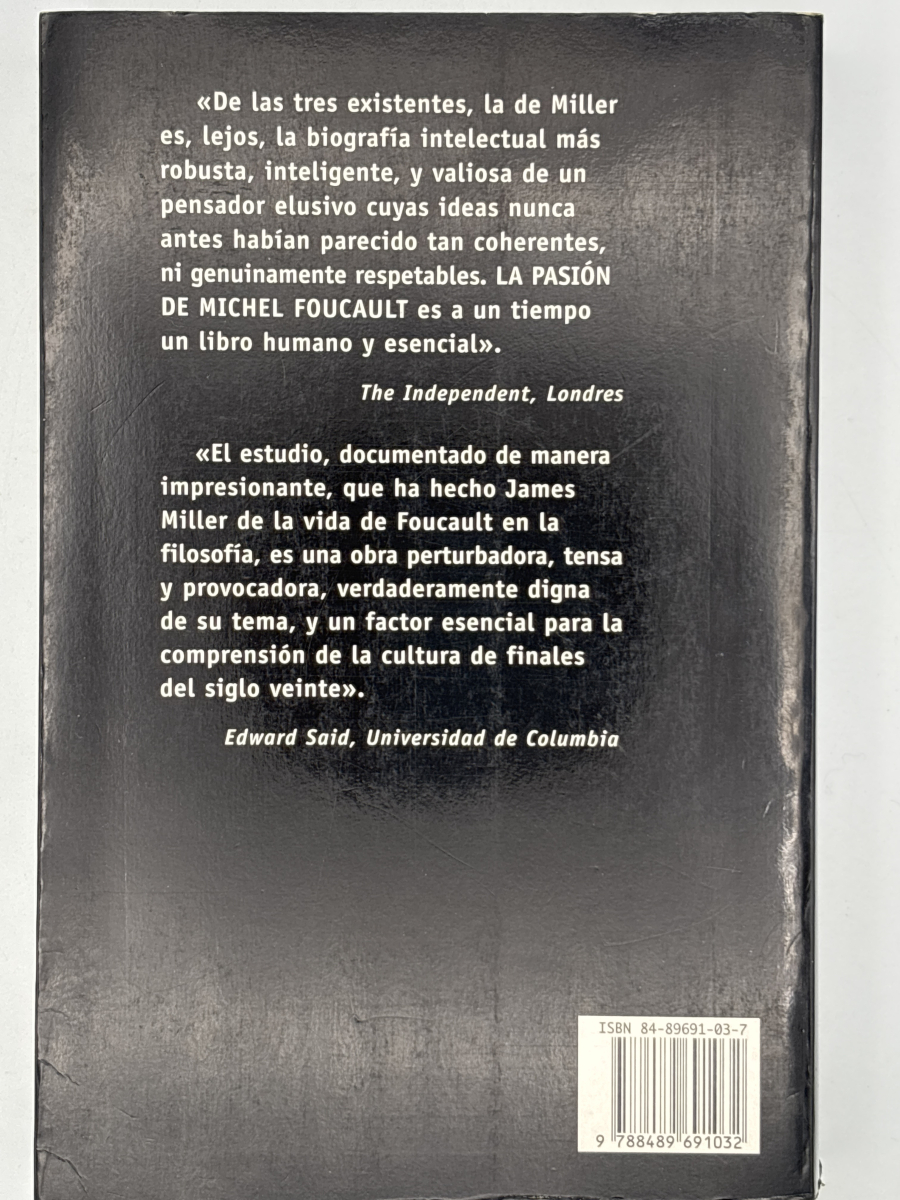 «De las tres existentes, la de Miller es, lejos, la biografía intelectual más robusta, inteligente, y valiosa de un pensador elusivo cuyas ideas nunca antes habían parecido tan coherentes, ni genuinamente respetables. LA PASIÓN DE MICHEL FOUCAULT es a un tiempo un libro humano y esencial».

The Independent, Londres

«El estudio, documentado de manera impresionante, que ha hecho James Miller de la vida de Foucault en la filosofía, es una obra perturbadora, tensa y provocadora, verdaderamente digna de su tema, y un factor esencial para la comprensión de la cultura de finales del siglo veinte».

Edward Said, Universidad de Columbia

ISBN 84-89691-03-7

9 788489 691032